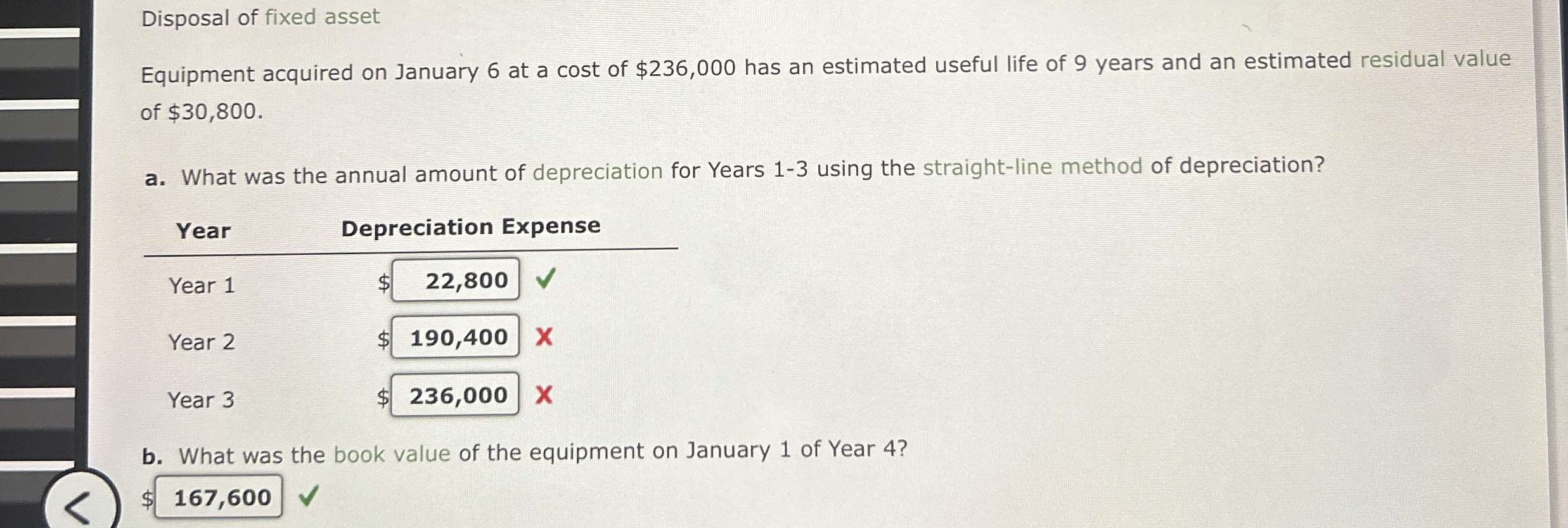 Disposal of fixed asset

Equipment acquired on January 6 at a cost of $236,000 has an estimated useful life of 9 years and an estimated residual value of $30,800.

a. What was the annual amount of depreciation for Years 1-3 using the straight-line method of depreciation?

| Year | Depreciation Expense |
|---|---|
| Year 1 | $ 22,800 ✓ |
| Year 2 | $ 190,400 X |
| Year 3 | $ 236,000 X |

b. What was the book value of the equipment on January 1 of Year 4?

$ 167,600 ✓